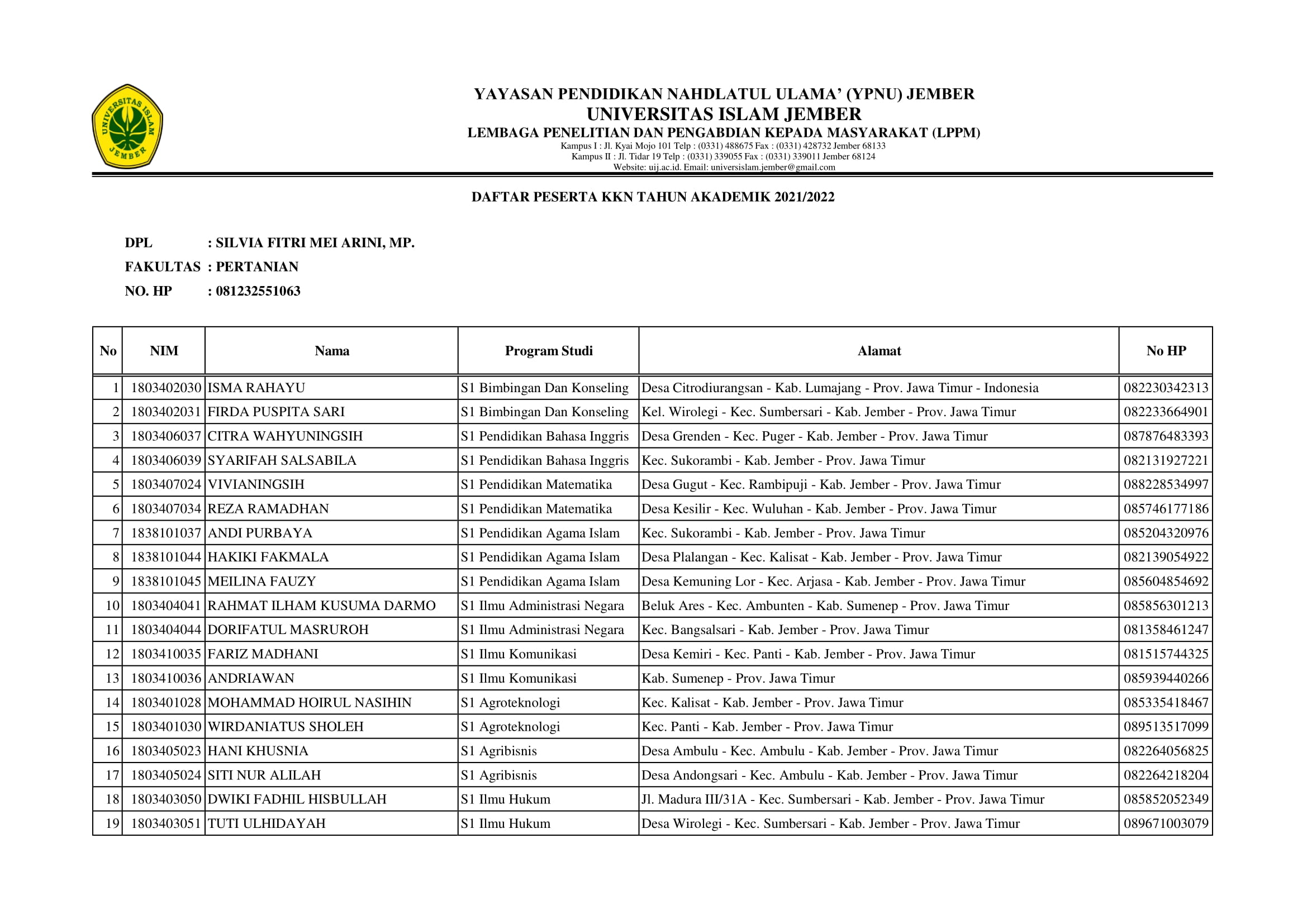 UNIVERSITAS ISLAM JEMBER

YAYASAN PENDIDIKAN NAHDLATUL ULAMA' (YPNU) JEMBER
UNIVERSITAS ISLAM JEMBER
LEMBAGA PENELITIAN DAN PENGABDIAN KEPADA MASYARAKAT (LPPM)
Kampus I : Jl. Kyai Mojo 101 Telp : (0331) 488675 Fax : (0331) 428732 Jember 68133
Kampus II : Jl. Tidar 19 Telp : (0331) 339055 Fax : (0331) 339011 Jember 68124
Website: uij.ac.id. Email: universislam.jember@gmail.com

DAFTAR PESERTA KKN TAHUN AKADEMIK 2021/2022

DPL : SILVIA FITRI MEI ARINI, MP.
FAKULTAS : PERTANIAN
NO. HP : 081232551063

| No | NIM | Nama | Program Studi | Alamat | No HP |
|---|---|---|---|---|---|
| 1 | 1803402030 | ISMA RAHAYU | S1 Bimbingan Dan Konseling | Desa Citrodiurangsan - Kab. Lumajang - Prov. Jawa Timur - Indonesia | 082230342313 |
| 2 | 1803402031 | FIRDA PUSPITA SARI | S1 Bimbingan Dan Konseling | Kel. Wirolegi - Kec. Sumbersari - Kab. Jember - Prov. Jawa Timur | 082233664901 |
| 3 | 1803406037 | CITRA WAHYUNINGSIH | S1 Pendidikan Bahasa Inggris | Desa Grenden - Kec. Puger - Kab. Jember - Prov. Jawa Timur | 087876483393 |
| 4 | 1803406039 | SYARIFAH SALSABILA | S1 Pendidikan Bahasa Inggris | Kec. Sukorambi - Kab. Jember - Prov. Jawa Timur | 082131927221 |
| 5 | 1803407024 | VIVIANINGSIH | S1 Pendidikan Matematika | Desa Gugut - Kec. Rambipuji - Kab. Jember - Prov. Jawa Timur | 088228534997 |
| 6 | 1803407034 | REZA RAMADHAN | S1 Pendidikan Matematika | Desa Kesilir - Kec. Wuluhan - Kab. Jember - Prov. Jawa Timur | 085746177186 |
| 7 | 1838101037 | ANDI PURBAYA | S1 Pendidikan Agama Islam | Kec. Sukorambi - Kab. Jember - Prov. Jawa Timur | 085204320976 |
| 8 | 1838101044 | HAKIKI FAKMALA | S1 Pendidikan Agama Islam | Desa Plalangan - Kec. Kalisat - Kab. Jember - Prov. Jawa Timur | 082139054922 |
| 9 | 1838101045 | MEILINA FAUZY | S1 Pendidikan Agama Islam | Desa Kemuning Lor - Kec. Arjasa - Kab. Jember - Prov. Jawa Timur | 085604854692 |
| 10 | 1803404041 | RAHMAT ILHAM KUSUMA DARMO | S1 Ilmu Administrasi Negara | Beluk Ares - Kec. Ambunten - Kab. Sumenep - Prov. Jawa Timur | 085856301213 |
| 11 | 1803404044 | DORIFATUL MASRUROH | S1 Ilmu Administrasi Negara | Kec. Bangsalsari - Kab. Jember - Prov. Jawa Timur | 081358461247 |
| 12 | 1803410035 | FARIZ MADHANI | S1 Ilmu Komunikasi | Desa Kemiri - Kec. Panti - Kab. Jember - Prov. Jawa Timur | 081515744325 |
| 13 | 1803410036 | ANDRIAWAN | S1 Ilmu Komunikasi | Kab. Sumenep - Prov. Jawa Timur | 085939440266 |
| 14 | 1803401028 | MOHAMMAD HOIRUL NASIHIN | S1 Agroteknologi | Kec. Kalisat - Kab. Jember - Prov. Jawa Timur | 085335418467 |
| 15 | 1803401030 | WIRDANIATUS SHOLEH | S1 Agroteknologi | Kec. Panti - Kab. Jember - Prov. Jawa Timur | 089513517099 |
| 16 | 1803405023 | HANI KHUSNIA | S1 Agribisnis | Desa Ambulu - Kec. Ambulu - Kab. Jember - Prov. Jawa Timur | 082264056825 |
| 17 | 1803405024 | SITI NUR ALILAH | S1 Agribisnis | Desa Andongsari - Kec. Ambulu - Kab. Jember - Prov. Jawa Timur | 082264218204 |
| 18 | 1803403050 | DWIKI FADHIL HISBULLAH | S1 Ilmu Hukum | Jl. Madura III/31A - Kec. Sumbersari - Kab. Jember - Prov. Jawa Timur | 085852052349 |
| 19 | 1803403051 | TUTI ULHIDAYAH | S1 Ilmu Hukum | Desa Wirolegi - Kec. Sumbersari - Kab. Jember - Prov. Jawa Timur | 089671003079 |